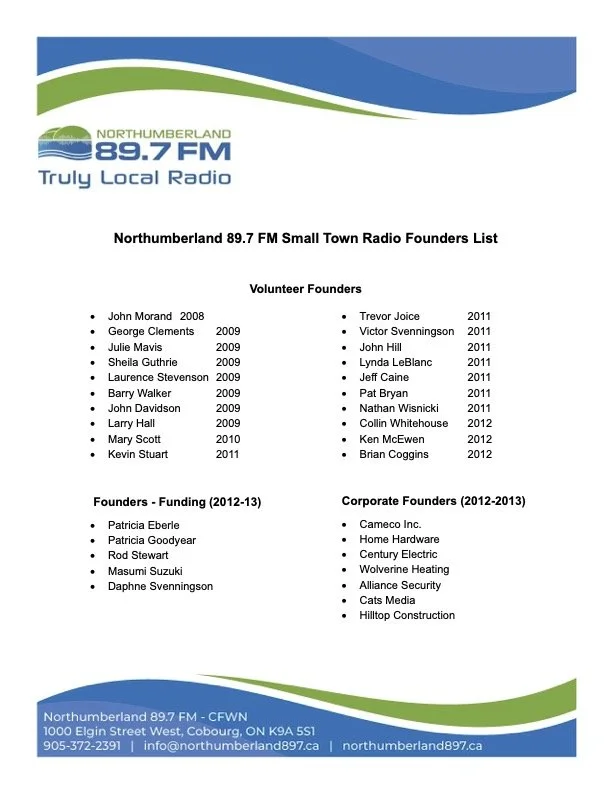 NORTHUMBERLAND
89.7 FM
Truly Local Radio

Northumberland 89.7 FM Small Town Radio Founders List

Volunteer Founders

- John Morand 2008
- George Clements 2009
- Julie Mavis 2009
- Sheila Guthrie 2009
- Laurence Stevenson 2009
- Barry Walker 2009
- John Davidson 2009
- Larry Hall 2009
- Mary Scott 2010
- Kevin Stuart 2011

- Trevor Joice 2011
- Victor Svenningson 2011
- John Hill 2011
- Lynda LeBlanc 2011
- Jeff Caine 2011
- Pat Bryan 2011
- Nathan Wisnicki 2011
- Collin Whitehouse 2012
- Ken McEwen 2012
- Brian Coggins 2012

Founders - Funding (2012-13)

- Patricia Eberle
- Patricia Goodyear
- Rod Stewart
- Masumi Suzuki
- Daphne Svenningson

Corporate Founders (2012-2013)

- Cameco Inc.
- Home Hardware
- Century Electric
- Wolverine Heating
- Alliance Security
- Cats Media
- Hilltop Construction

Northumberland 89.7 FM - CFWN
1000 Elgin Street West, Cobourg, ON K9A 5S1
905-372-2391 | info@northumberland897.ca | northumberland897.ca